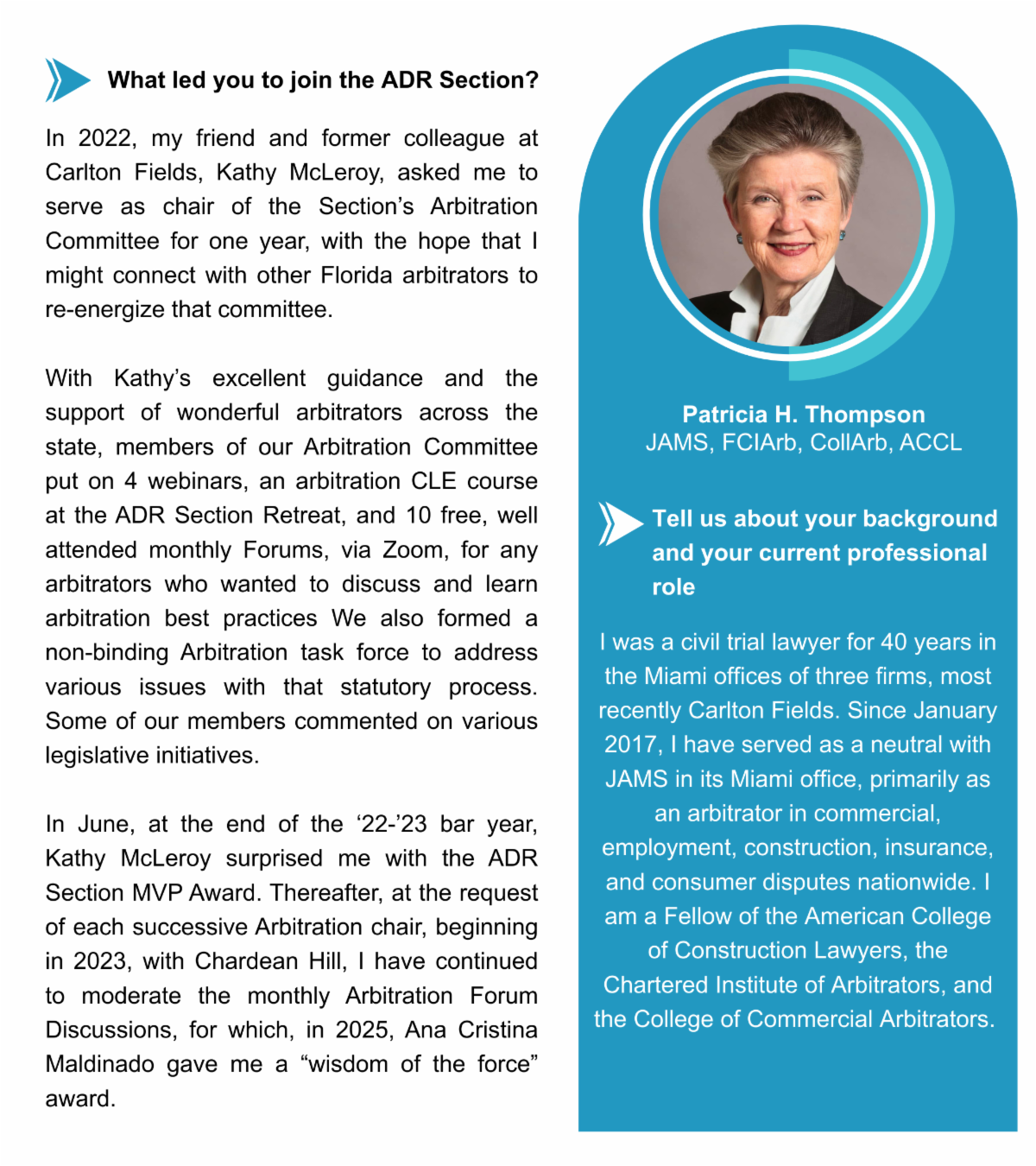 What led you to join the ADR Section?

In 2022, my friend and former colleague at Carlton Fields, Kathy McLeroy, asked me to serve as chair of the Section's Arbitration Committee for one year, with the hope that I might connect with other Florida arbitrators to re-energize that committee.

With Kathy's excellent guidance and the support of wonderful arbitrators across the state, members of our Arbitration Committee put on 4 webinars, an arbitration CLE course at the ADR Section Retreat, and 10 free, well attended monthly Forums, via Zoom, for any arbitrators who wanted to discuss and learn arbitration best practices We also formed a non-binding Arbitration task force to address various issues with that statutory process. Some of our members commented on various legislative initiatives.

In June, at the end of the '22-'23 bar year, Kathy McLeroy surprised me with the ADR Section MVP Award. Thereafter, at the request of each successive Arbitration chair, beginning in 2023, with Chardean Hill, I have continued to moderate the monthly Arbitration Forum Discussions, for which, in 2025, Ana Cristina Maldinado gave me a "wisdom of the force" award.

Patricia H. Thompson
JAMS, FCIArb, CollArb, ACCL

Tell us about your background and your current professional role

I was a civil trial lawyer for 40 years in the Miami offices of three firms, most recently Carlton Fields. Since January 2017, I have served as a neutral with JAMS in its Miami office, primarily as an arbitrator in commercial, employment, construction, insurance, and consumer disputes nationwide. I am a Fellow of the American College of Construction Lawyers, the Chartered Institute of Arbitrators, and the College of Commercial Arbitrators.